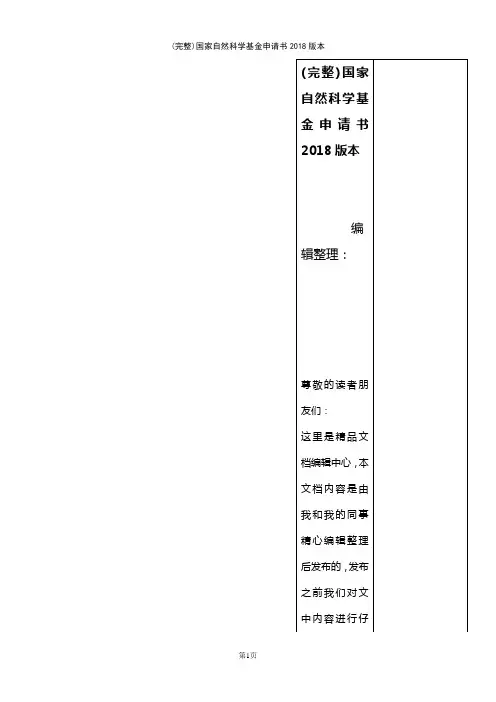 (完整)国家自然科学基金申请书2018版本

(完整)国家自然科学基金申请书2018版本

编辑整理:

尊敬的读者朋友们:

这里是精品文档编辑中心,本文档内容是由我和我的同事精心编辑整理后发布的,发布之前我们对文中内容进行仔

第1页